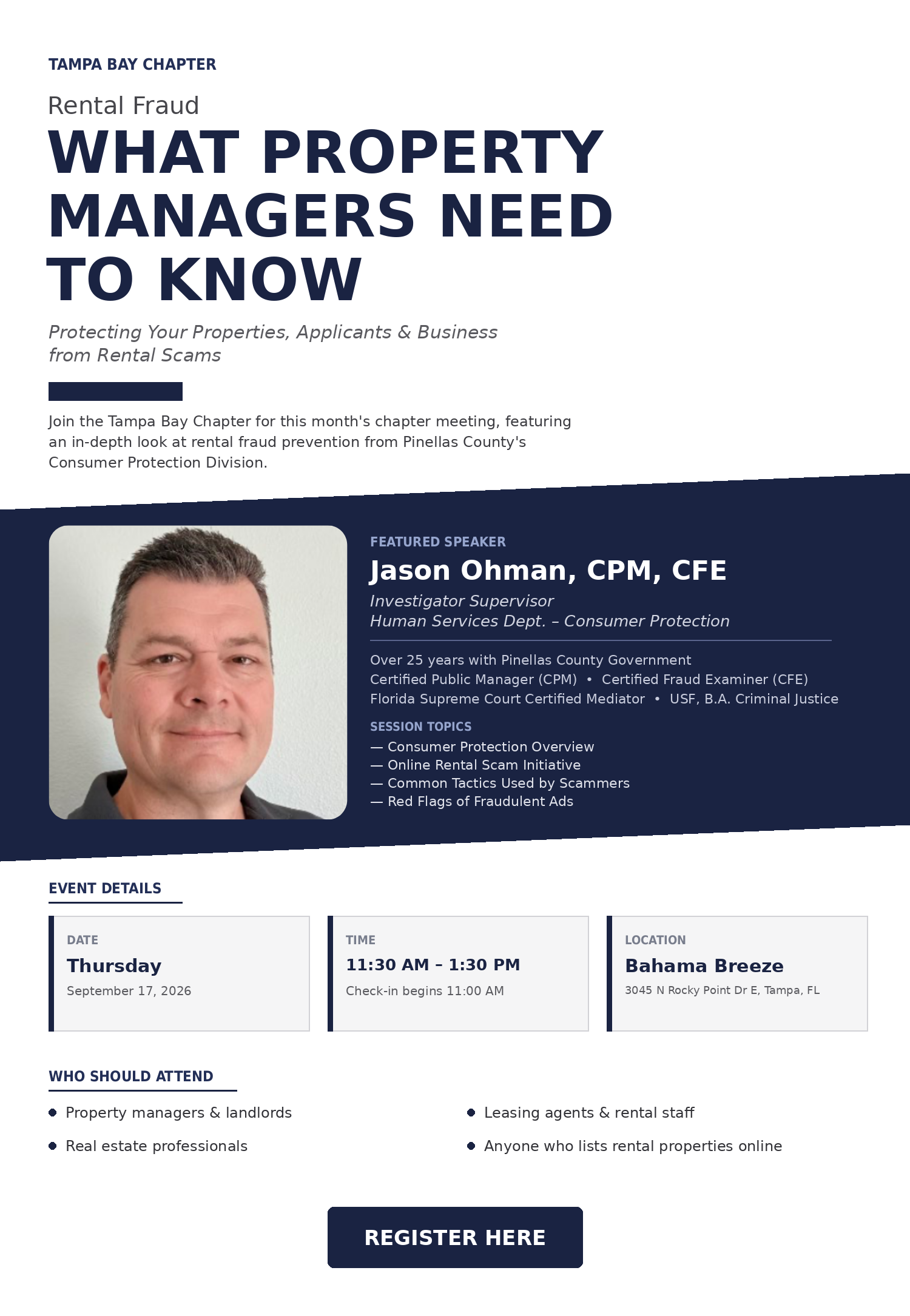 TAMPA BAY CHAPTER

Rental Fraud

WHAT PROPERTY MANAGERS NEED TO KNOW

Protecting Your Properties, Applicants & Business from Rental Scams

Join the Tampa Bay Chapter for this month's chapter meeting, featuring an in-depth look at rental fraud prevention from Pinellas County's Consumer Protection Division.

FEATURED SPEAKER

Jason Ohman, CPM, CFE

Investigator Supervisor
Human Services Dept. – Consumer Protection

Over 25 years with Pinellas County Government
Certified Public Manager (CPM) • Certified Fraud Examiner (CFE)
Florida Supreme Court Certified Mediator • USF, B.A. Criminal Justice

SESSION TOPICS
— Consumer Protection Overview
— Online Rental Scam Initiative
— Common Tactics Used by Scammers
— Red Flags of Fraudulent Ads

EVENT DETAILS

DATE
Thursday
September 17, 2026

TIME
11:30 AM – 1:30 PM
Check-in begins 11:00 AM

LOCATION
Bahama Breeze
3045 N Rocky Point Dr E, Tampa, FL

WHO SHOULD ATTEND

• Property managers & landlords
• Real estate professionals
• Leasing agents & rental staff
• Anyone who lists rental properties online

REGISTER HERE